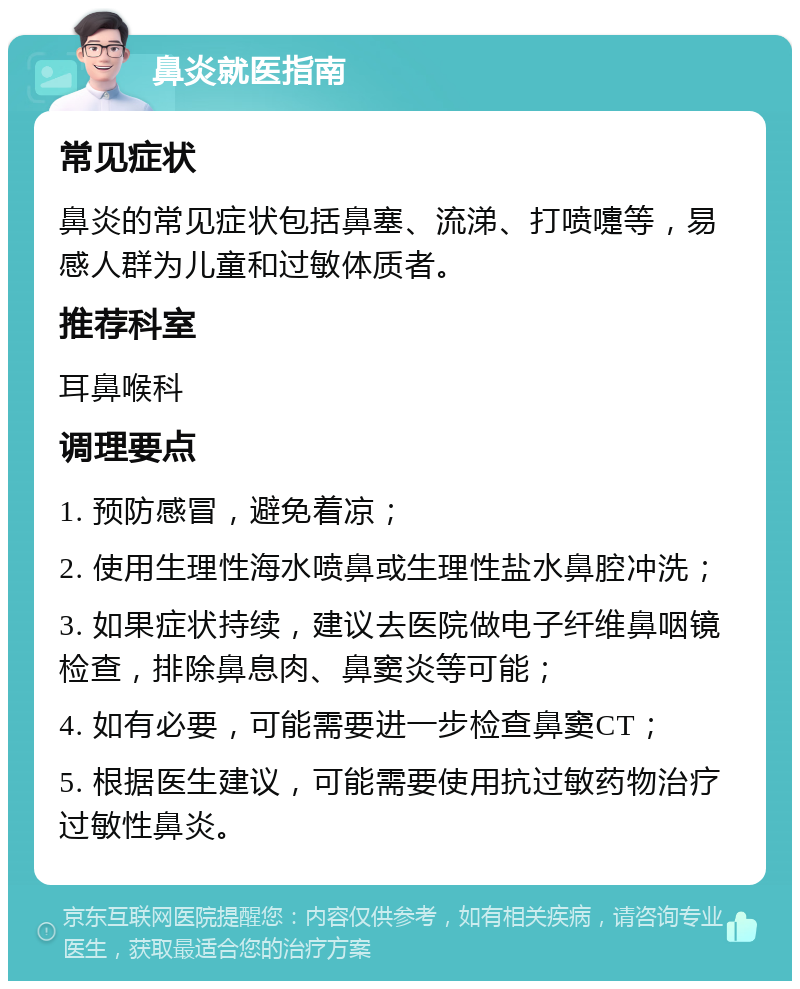 鼻炎就医指南

常见症状

鼻炎的常见症状包括鼻塞、流涕、打喷嚏等，易感人群为儿童和过敏体质者。

推荐科室

耳鼻喉科

调理要点

1. 预防感冒，避免着凉；

2. 使用生理性海水喷鼻或生理性盐水鼻腔冲洗；

3. 如果症状持续，建议去医院做电子纤维鼻咽镜检查，排除鼻息肉、鼻窦炎等可能；

4. 如有必要，可能需要进一步检查鼻窦CT；

5. 根据医生建议，可能需要使用抗过敏药物治疗过敏性鼻炎。

京东互联网医院提醒您：内容仅供参考，如有相关疾病，请咨询专业医生，获取最适合您的治疗方案